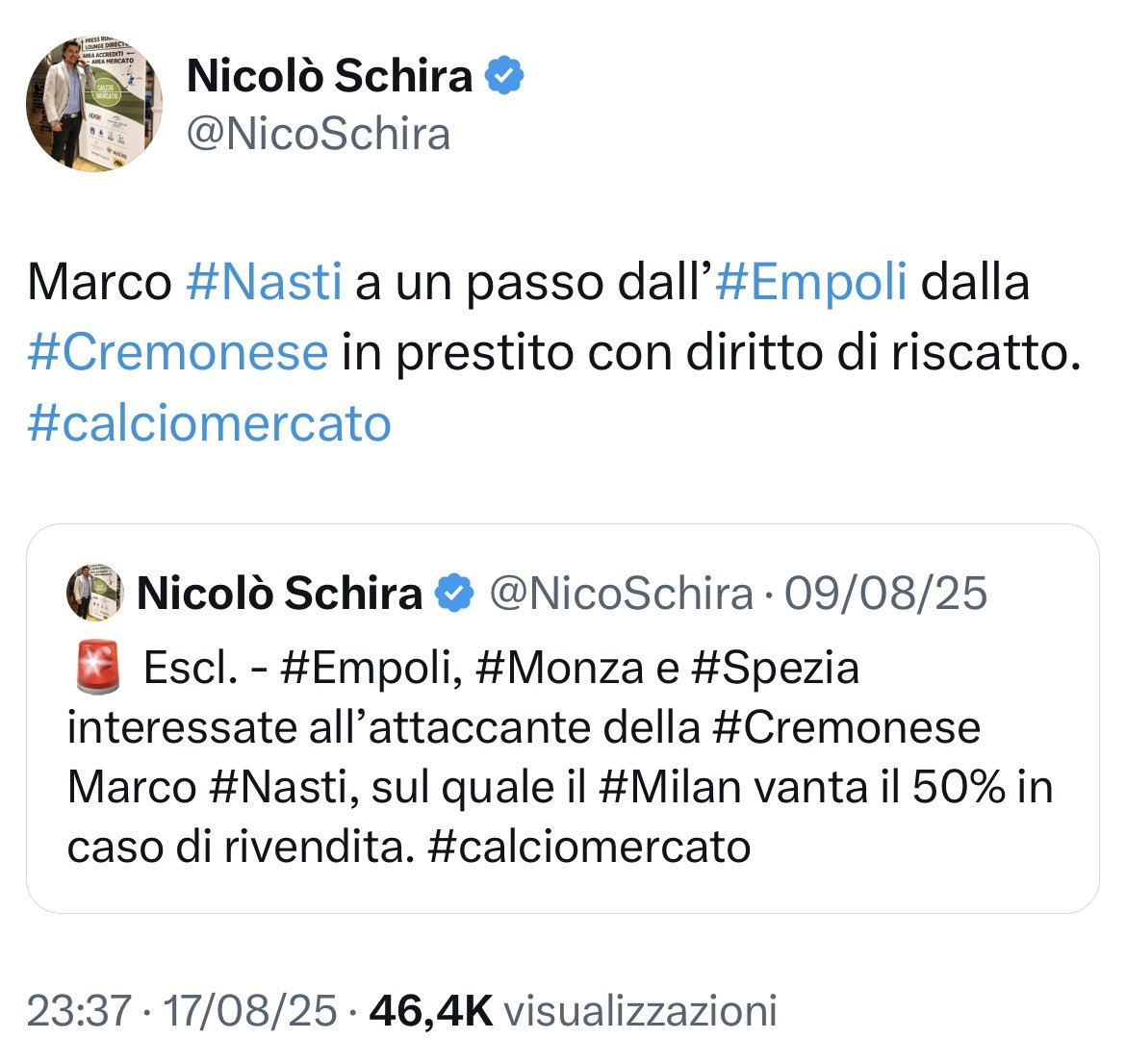 Nicolò Schira
@NicoSchira

Marco #Nasti a un passo dall'#Empoli dalla #Cremonese in prestito con diritto di riscatto. #calciomercato

Nicolò Schira @NicoSchira · 09/08/25

🚨 Escl. - #Empoli, #Monza e #Spezia interessate all'attaccante della #Cremonese Marco #Nasti, sul quale il #Milan vanta il 50% in caso di rivendita. #calciomercato

23:37 · 17/08/25 · 46,4K visualizzazioni